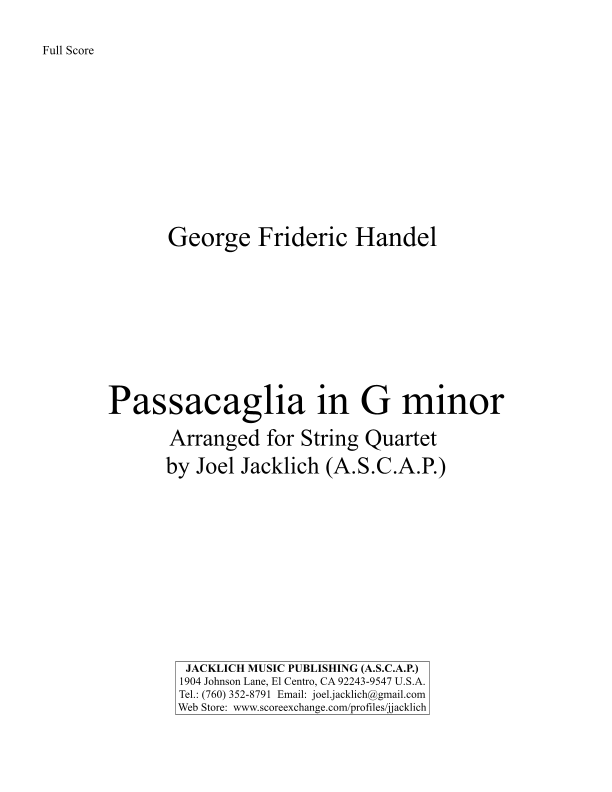 Full Score

George Frideric Handel

Passacaglia in G minor
Arranged for String Quartet
by Joel Jacklich (A.S.C.A.P.)

JACKLICH MUSIC PUBLISHING (A.S.C.A.P.)
1904 Johnson Lane, El Centro, CA 92243-9547 U.S.A.
Tel.: (760) 352-8791 Email: joel.jacklich@gmail.com
Web Store: www.scoreexchange.com/profiles/jjacklich